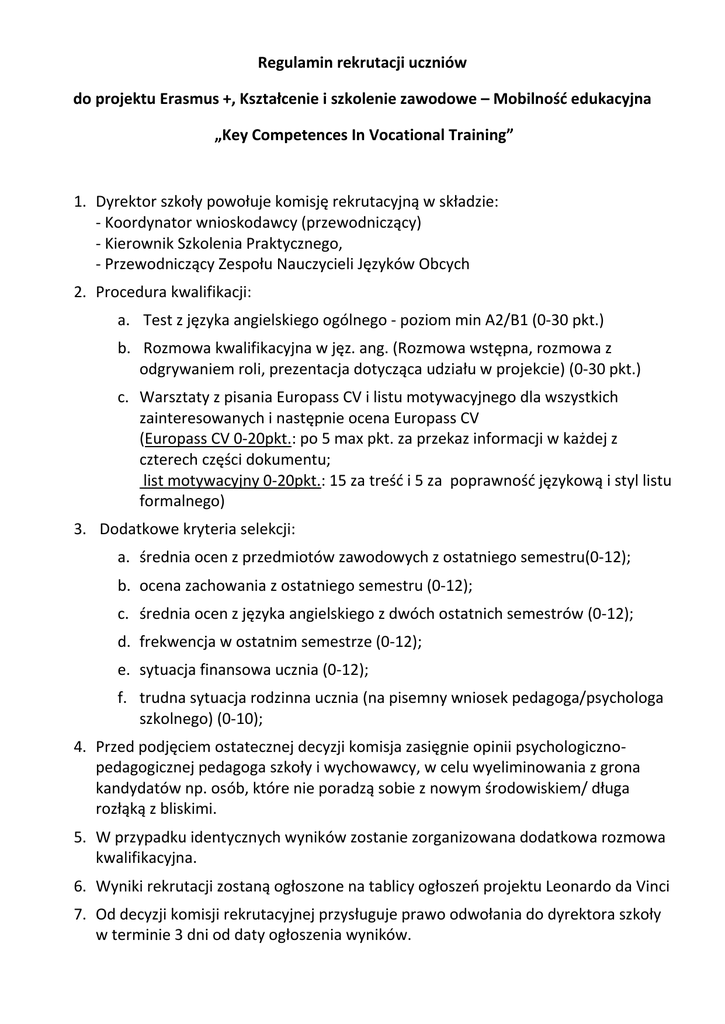 Regulamin rekrutacji uczniów

do projektu Erasmus +, Kształcenie i szkolenie zawodowe – Mobilność edukacyjna

„Key Competences In Vocational Training”

1. Dyrektor szkoły powołuje komisję rekrutacyjną w składzie:
- Koordynator wnioskodawcy (przewodniczący)
- Kierownik Szkolenia Praktycznego,
- Przewodniczący Zespołu Nauczycieli Języków Obcych
2. Procedura kwalifikacji:
a. Test z języka angielskiego ogólnego - poziom min A2/B1 (0-30 pkt.)
b. Rozmowa kwalifikacyjna w jęz. ang. (Rozmowa wstępna, rozmowa z odgrywaniem roli, prezentacja dotycząca udziału w projekcie) (0-30 pkt.)
c. Warsztaty z pisania Europass CV i listu motywacyjnego dla wszystkich zainteresowanych i następnie ocena Europass CV (Europass CV 0-20pkt.: po 5 max pkt. za przekaz informacji w każdej z czterech części dokumentu; list motywacyjny 0-20pkt.: 15 za treść i 5 za poprawność językową i styl listu formalnego)
3. Dodatkowe kryteria selekcji:
a. średnia ocen z przedmiotów zawodowych z ostatniego semestru(0-12);
b. ocena zachowania z ostatniego semestru (0-12);
c. średnia ocen z języka angielskiego z dwóch ostatnich semestrów (0-12);
d. frekwencja w ostatnim semestrze (0-12);
e. sytuacja finansowa ucznia (0-12);
f. trudna sytuacja rodzinna ucznia (na pisemny wniosek pedagoga/psychologa szkolnego) (0-10);
4. Przed podjęciem ostatecznej decyzji komisja zasięgnie opinii psychologiczno-pedagogicznej pedagoga szkoły i wychowawcy, w celu wyeliminowania z grona kandydatów np. osób, które nie poradzą sobie z nowym środowiskiem/ długa rozłąką z bliskimi.
5. W przypadku identycznych wyników zostanie zorganizowana dodatkowa rozmowa kwalifikacyjna.
6. Wyniki rekrutacji zostaną ogłoszone na tablicy ogłoszeń projektu Leonardo da Vinci
7. Od decyzji komisji rekrutacyjnej przysługuje prawo odwołania do dyrektora szkoły w terminie 3 dni od daty ogłoszenia wyników.